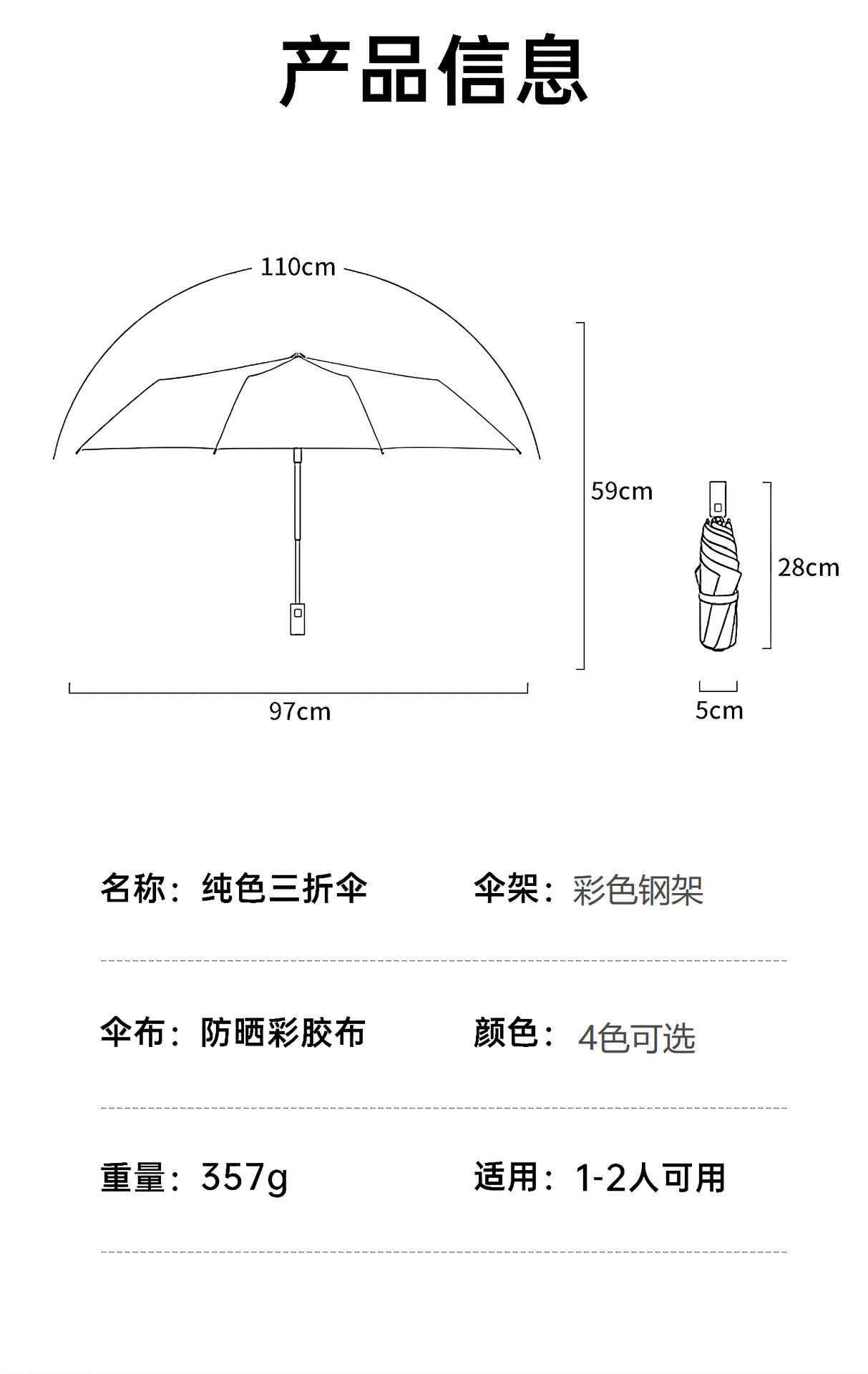 产品信息

110cm

59cm

28cm

97cm

5cm

名称：纯色三折伞

伞架：彩色钢架

伞布：防晒彩胶布

颜色：4色可选

重量：357g

适用：1-2人可用